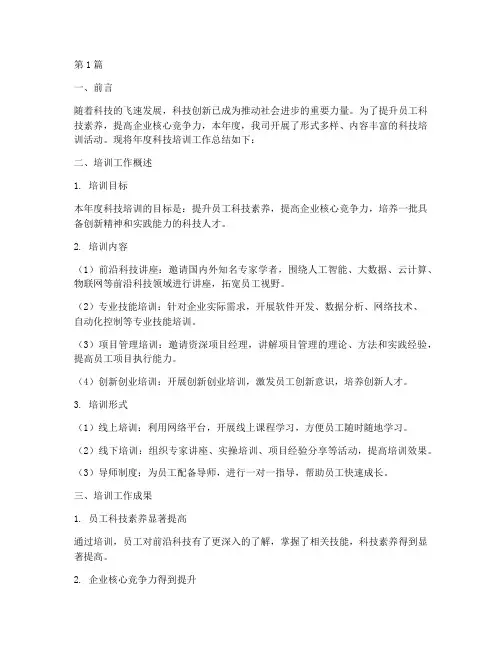 第1篇

一、前言

随着科技的飞速发展，科技创新已成为推动社会进步的重要力量。为了提升员工科技素养，提高企业核心竞争力，本年度，我司开展了形式多样、内容丰富的科技培训活动。现将年度科技培训工作总结如下：

二、培训工作概述

1. 培训目标

本年度科技培训的目标是：提升员工科技素养，提高企业核心竞争力，培养一批具备创新精神和实践能力的科技人才。

2. 培训内容

（1）前沿科技讲座：邀请国内外知名专家学者，围绕人工智能、大数据、云计算、物联网等前沿科技领域进行讲座，拓宽员工视野。

（2）专业技能培训：针对企业实际需求，开展软件开发、数据分析、网络技术、自动化控制等专业技能培训。

（3）项目管理培训：邀请资深项目经理，讲解项目管理的理论、方法和实践经验，提高员工项目执行能力。

（4）创新创业培训：开展创新创业培训，激发员工创新意识，培养创新人才。

3. 培训形式

（1）线上培训：利用网络平台，开展线上课程学习，方便员工随时随地学习。

（2）线下培训：组织专家讲座、实操培训、项目经验分享等活动，提高培训效果。

（3）导师制度：为员工配备导师，进行一对一指导，帮助员工快速成长。

三、培训工作成果

1. 员工科技素养显著提高

通过培训，员工对前沿科技有了更深入的了解，掌握了相关技能，科技素养得到显著提高。

2. 企业核心竞争力得到提升